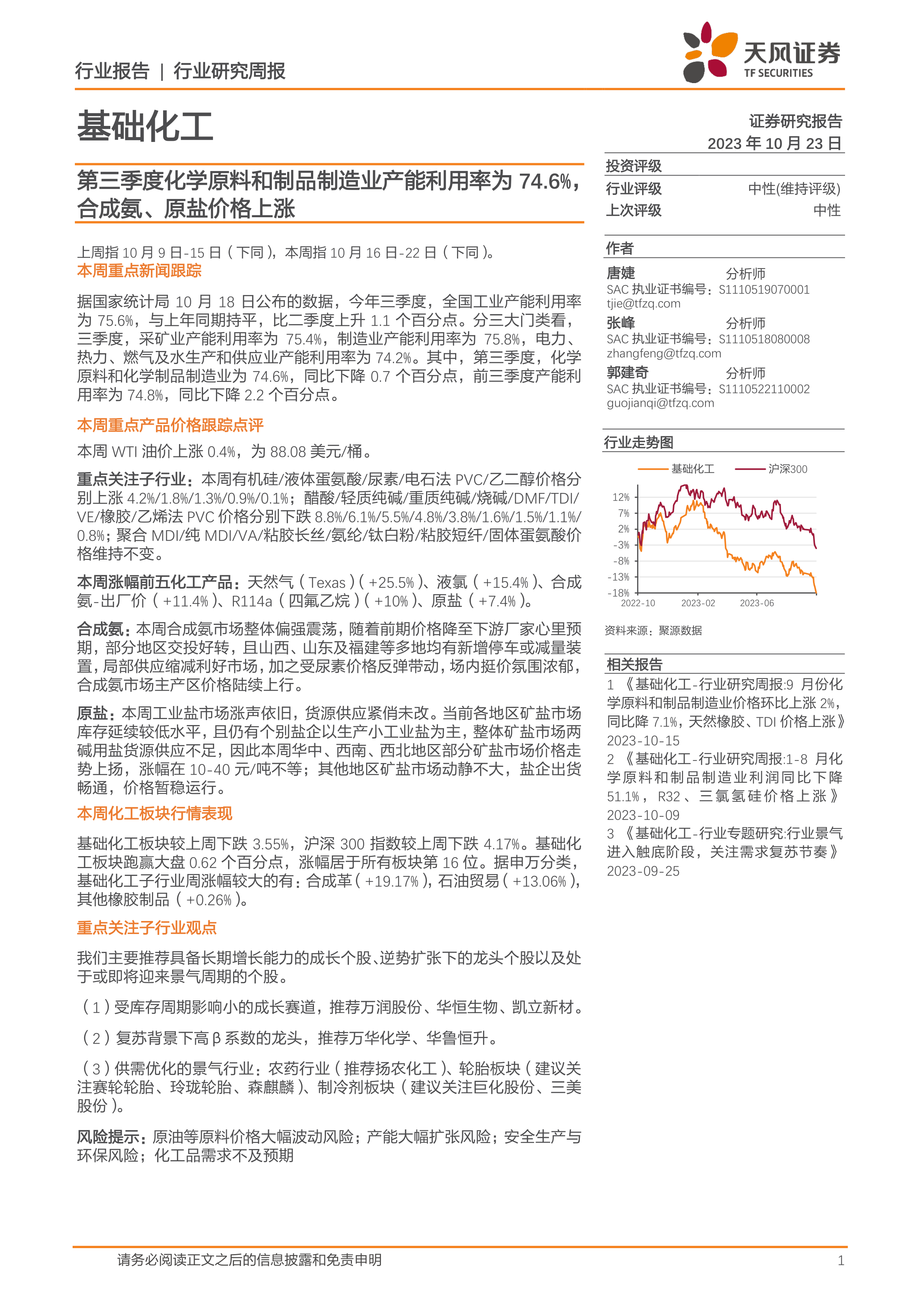 行业报告 | 行业研究周报

天风证券
TF SECURITIES

基础化工

证券研究报告
2023 年 10 月 23 日

第三季度化学原料和制品制造业产能利用率为 74.6%，合成氨、原盐价格上涨

上周指 10 月 9 日-15 日（下同），本周指 10 月 16 日-22 日（下同）。

本周重点新闻跟踪

据国家统计局 10 月 18 日公布的数据，今年三季度，全国工业产能利用率为 75.6%，与上年同期持平，比二季度上升 1.1 个百分点。分三大门类看，三季度，采矿业产能利用率为 75.4%，制造业产能利用率为 75.8%，电力、热力、燃气及水生产和供应业产能利用率为 74.2%。其中，第三季度，化学原料和化学制品制造业为 74.6%，同比下降 0.7 个百分点，前三季度产能利用率为 74.8%，同比下降 2.2 个百分点。

本周重点产品价格跟踪点评

本周 WTI 油价上涨 0.4%，为 88.08 美元/桶。

重点关注子行业：本周有机硅/液体蛋氨酸/尿素/电石法 PVC/乙二醇价格分别上涨 4.2%/1.8%/1.3%/0.9%/0.1%；醋酸/轻质纯碱/重质纯碱/烧碱/DMF/TDI/VE/橡胶/乙烯法 PVC 价格分别下跌 8.8%/6.1%/5.5%/4.8%/3.8%/1.6%/1.5%/1.1%/0.8%；聚合 MDI/纯 MDI/VA/粘胶长丝/氨纶/钛白粉/粘胶短纤/固体蛋氨酸价格维持不变。

本周涨幅前五化工产品：天然气（Texas）(+25.5%)、液氯（+15.4%）、合成氨-出厂价（+11.4%）、R114a（四氟乙烷）(+10%）、原盐（+7.4%）。

合成氨：本周合成氨市场整体偏强震荡，随着前期价格降至下游厂家心里预期，部分地区交投好转，且山西、山东及福建等多地均有新增停车或减量装置，局部供应缩减利好市场，加之受尿素价格反弹带动，场内挺价氛围浓郁，合成氨市场主产区价格陆续上行。

原盐：本周工业盐市场涨声依旧，货源供应紧俏未改。当前各地区矿盐市场库存延续较低水平，且仍有个别盐企以生产小工业盐为主，整体矿盐市场两碱用盐货源供应不足，因此本周华中、西南、西北地区部分矿盐市场价格走势上扬，涨幅在 10-40 元/吨不等；其他地区矿盐市场动静不大，盐企出货畅通，价格暂稳运行。

本周化工板块行情表现

基础化工板块较上周下跌 3.55%，沪深 300 指数较上周下跌 4.17%。基础化工板块跑赢大盘 0.62 个百分点，涨幅居于所有板块第 16 位。据申万分类，基础化工子行业周涨幅较大的有：合成革（+19.17%），石油贸易（+13.06%），其他橡胶制品（+0.26%）。

重点关注子行业观点

我们主要推荐具备长期增长能力的成长个股、逆势扩张下的龙头个股以及处于或即将迎来景气周期的个股。

（1）受库存周期影响小的成长赛道，推荐万润股份、华恒生物、凯立新材。

（2）复苏背景下高 β 系数的龙头，推荐万华化学、华鲁恒升。

（3）供需优化的景气行业：农药行业（推荐扬农化工）、轮胎板块（建议关注赛轮轮胎、玲珑轮胎、森麒麟）、制冷剂板块（建议关注巨化股份、三美股份）。

风险提示：原油等原料价格大幅波动风险；产能大幅扩张风险；安全生产与环保风险；化工品需求不及预期

投资评级
行业评级 中性(维持评级)
上次评级 中性

作者
唐婕 分析师
SAC 执业证书编号：S1110519070001
tjie@tfzq.com
张峰 分析师
SAC 执业证书编号：S1110518080008
zhangfeng@tfzq.com
郭建奇 分析师
SAC 执业证书编号：S1110522110002
guojianqi@tfzq.com

行业走势图

基础化工 沪深300
12%
7%
2%
-3%
-8%
-13%
-18%
2022-10 2023-02 2023-06

资料来源：聚源数据

相关报告
1 《基础化工-行业研究周报:9 月份化学原料和制品制造业价格环比上涨 2%，同比降 7.1%，天然橡胶、TDI 价格上涨》 2023-10-15
2 《基础化工-行业研究周报:1-8 月化学原料和制品制造业利润同比下降 51.1%，R32、三氯氢硅价格上涨》 2023-10-09
3 《基础化工-行业专题研究:行业景气进入触底阶段，关注需求复苏节奏》 2023-09-25

请务必阅读正文之后的信息披露和免责申明 1